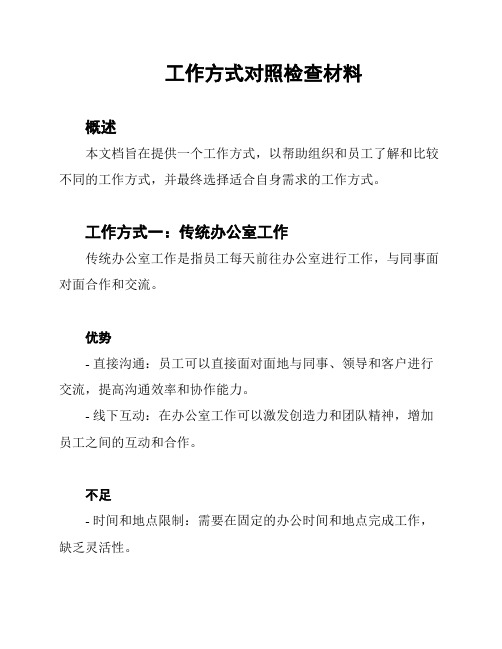 工作方式对照检查材料

概述

本文档旨在提供一个工作方式，以帮助组织和员工了解和比较不同的工作方式，并最终选择适合自身需求的工作方式。

工作方式一：传统办公室工作

传统办公室工作是指员工每天前往办公室进行工作，与同事面对面合作和交流。

优势

- 直接沟通：员工可以直接面对面地与同事、领导和客户进行交流，提高沟通效率和协作能力。

- 线下互动：在办公室工作可以激发创造力和团队精神，增加员工之间的互动和合作。

不足

- 时间和地点限制：需要在固定的办公时间和地点完成工作，缺乏灵活性。